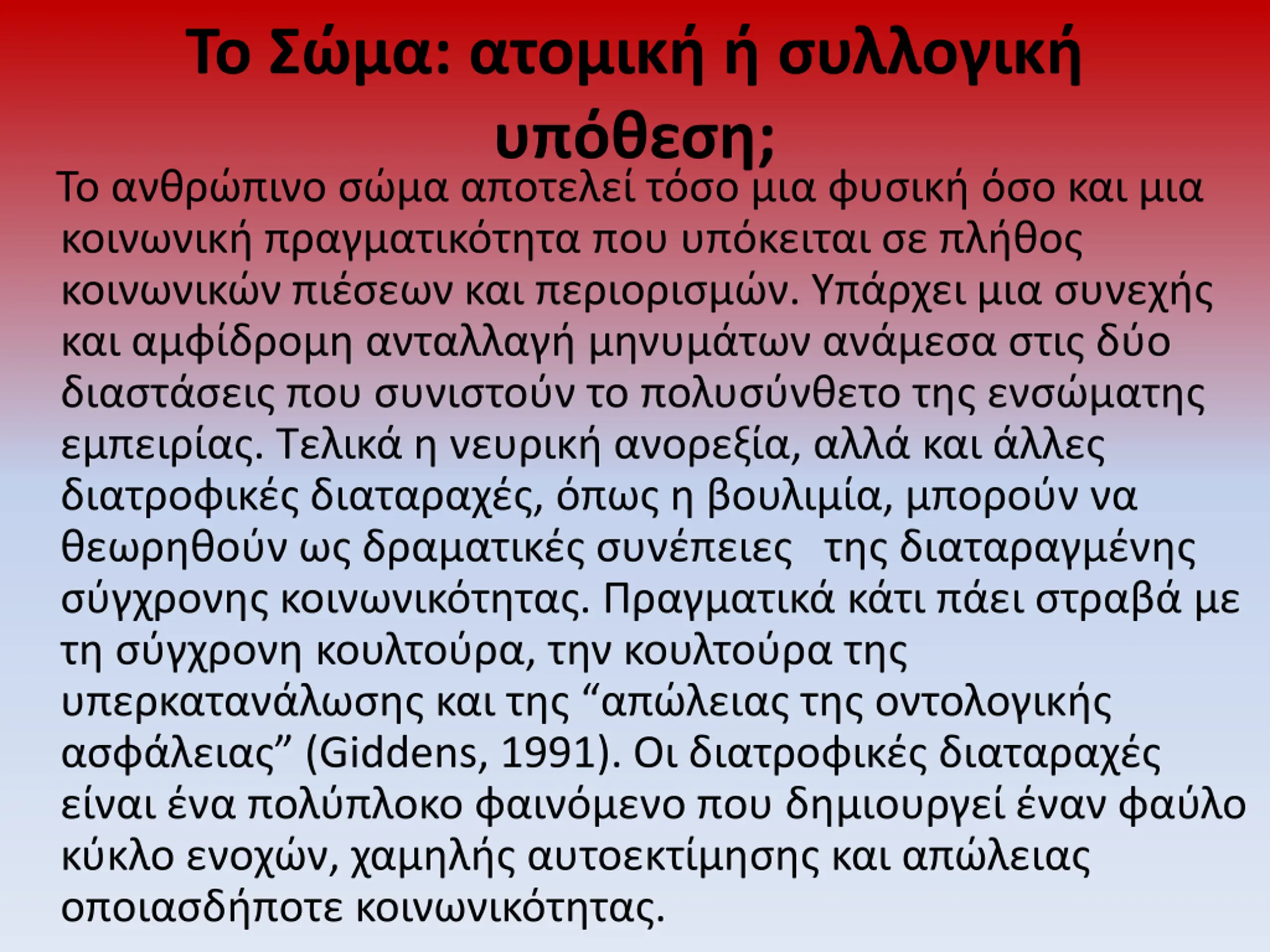 Το Σώμα: ατομική ή συλλογική υπόθεση;

Το ανθρώπινο σώμα αποτελεί τόσο μια φυσική όσο και μια κοινωνική πραγματικότητα που υπόκειται σε πλήθος κοινωνικών πιέσεων και περιορισμών. Υπάρχει μια συνεχής και αμφίδρομη ανταλλαγή μηνυμάτων ανάμεσα στις δύο διαστάσεις που συνιστούν το πολυσύνθετο της ενσώματης εμπειρίας. Τελικά η νευρική ανορεξία, αλλά και άλλες διατροφικές διαταραχές, όπως η βουλιμία, μπορούν να θεωρηθούν ως δραματικές συνέπειες της διαταραγμένης σύγχρονης κοινωνικότητας. Πραγματικά κάτι πάει στραβά με τη σύγχρονη κουλτούρα, την κουλτούρα της υπερκατανάλωσης και της “απώλειας της οντολογικής ασφάλειας” (Giddens, 1991). Οι διατροφικές διαταραχές είναι ένα πολύπλοκο φαινόμενο που δημιουργεί έναν φαύλο κύκλο ενοχών, χαμηλής αυτοεκτίμησης και απώλειας οποιασδήποτε κοινωνικότητας.